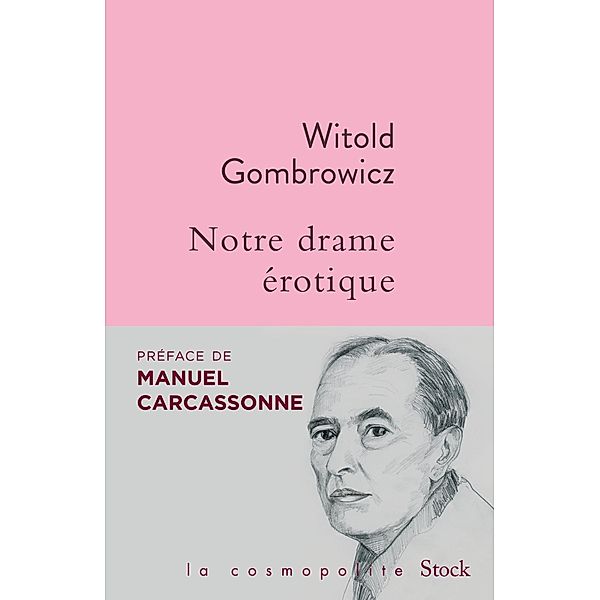 Witold
Gombrowicz

Notre drame
érotique

PRÉFACE DE
MANUEL
CARCASSONNE

la cosmopolite Stock